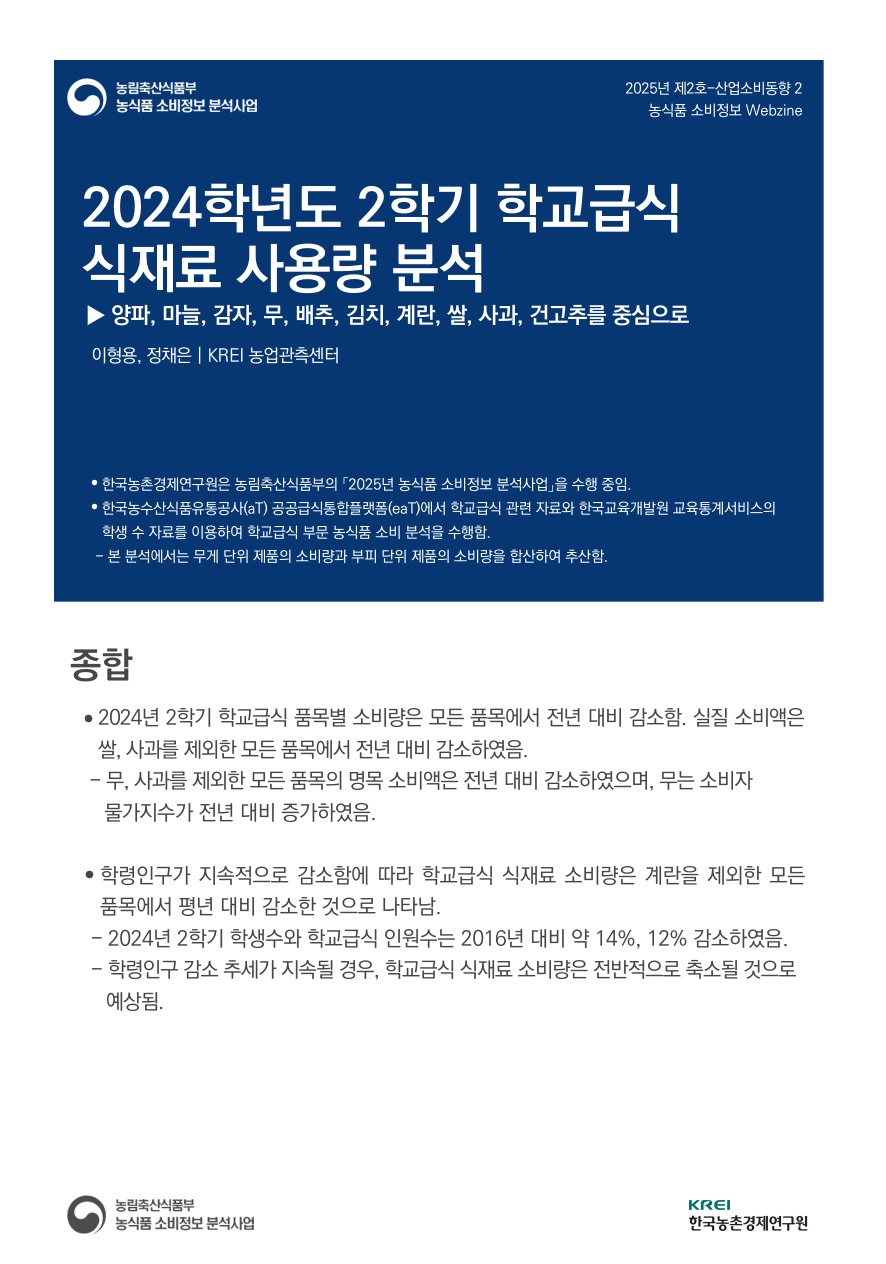 농림축산식품부
농식품 소비정보 분석사업

2025년 제2호-산업소비동향 2
농식품 소비정보 Webzine

2024학년도 2학기 학교급식 식재료 사용량 분석

▶ 양파, 마늘, 감자, 무, 배추, 김치, 계란, 쌀, 사과, 건고추를 중심으로

이형용, 정채은 | KREI 농업관측센터

• 한국농촌경제연구원은 농림축산식품부의 「2025년 농식품 소비정보 분석사업」을 수행 중임.
• 한국농수산식품유통공사(aT) 공공급식통합플랫폼(eaT)에서 학교급식 관련 자료와 한국교육개발원 교육통계서비스의 학생 수 자료를 이용하여 학교급식 부문 농식품 소비 분석을 수행함.
- 본 분석에서는 무게 단위 제품의 소비량과 부피 단위 제품의 소비량을 합산하여 추산함.

종합

• 2024년 2학기 학교급식 품목별 소비량은 모든 품목에서 전년 대비 감소함. 실질 소비액은 쌀, 사과를 제외한 모든 품목에서 전년 대비 감소하였음.
- 무, 사과를 제외한 모든 품목의 명목 소비액은 전년 대비 감소하였으며, 무는 소비자 물가지수가 전년 대비 증가하였음.

• 학령인구가 지속적으로 감소함에 따라 학교급식 식재료 소비량은 계란을 제외한 모든 품목에서 평년 대비 감소한 것으로 나타남.
- 2024년 2학기 학생수와 학교급식 인원수는 2016년 대비 약 14%, 12% 감소하였음.
- 학령인구 감소 추세가 지속될 경우, 학교급식 식재료 소비량은 전반적으로 축소될 것으로 예상됨.

농림축산식품부
농식품 소비정보 분석사업

KREI
한국농촌경제연구원